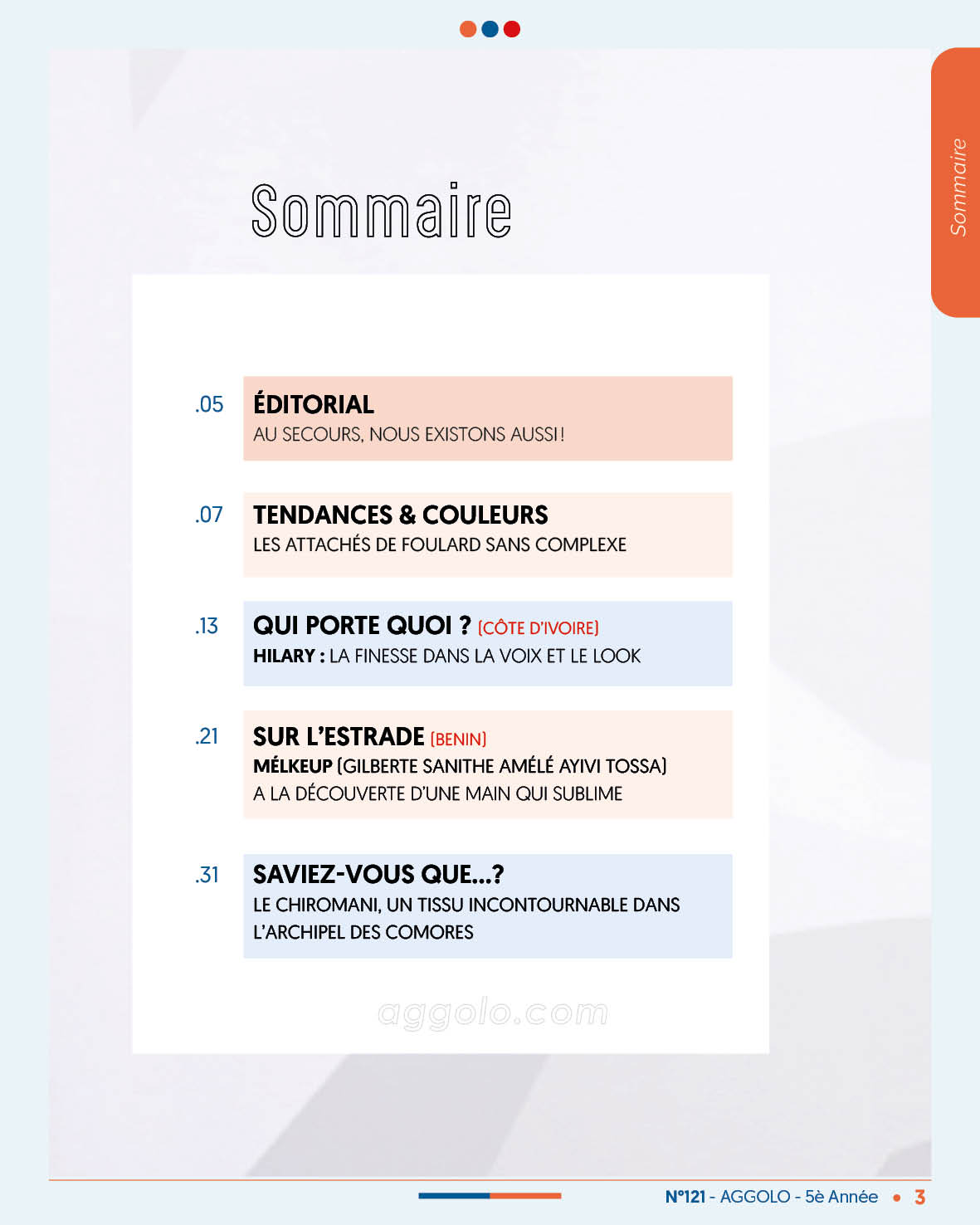 Sommaire

Sommaire

.05 ÉDITORIAL
AU SECOURS, NOUS EXISTONS AUSSI !

.07 TENDANCES & COULEURS
LES ATTACHÉS DE FOULARD SANS COMPLEXE

.13 QUI PORTE QUOI ? (CÔTE D'IVOIRE)
HILARY : LA FINESSE DANS LA VOIX ET LE LOOK

.21 SUR L'ESTRADE (BENIN)
MÉLKEUP (GILBERTE SANITHE AMÉLÉ AYIVI TOSSA)
A LA DÉCOUVERTE D'UNE MAIN QUI SUBLIME

.31 SAVIEZ-VOUS QUE...?
LE CHIROMANI, UN TISSU INCONTOURNABLE DANS L'ARCHIPEL DES COMORES

aggolo.com

N°121 - AGGOLO - 5è Année • 3